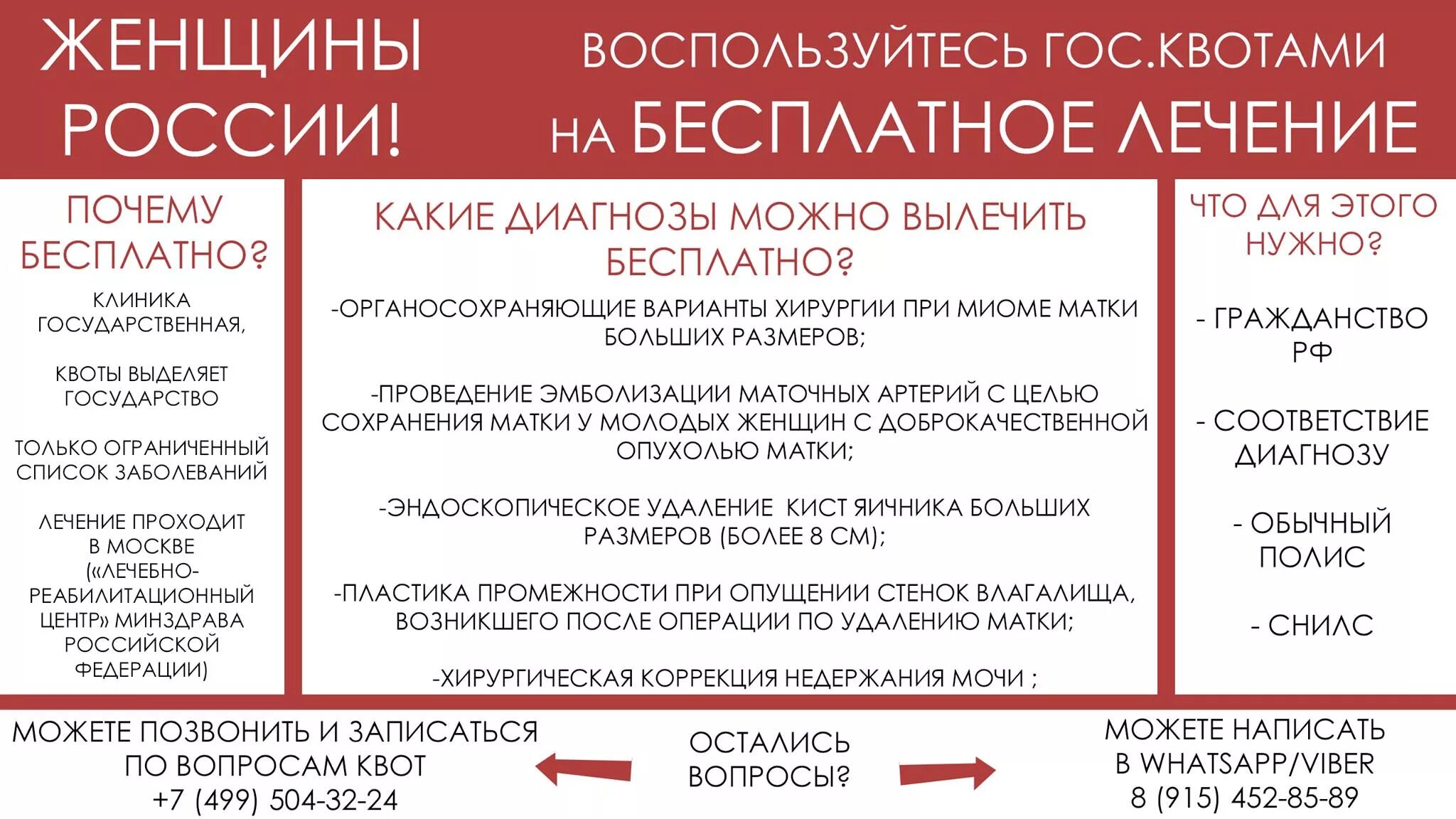 ЖЕНЩИНЫ РОССИИ!

ВОСПОЛЬЗУЙТЕСЬ ГОС.КВОТАМИ НА БЕСПЛАТНОЕ ЛЕЧЕНИЕ

ПОЧЕМУ БЕСПЛАТНО?

КЛИНИКА ГОСУДАРСТВЕННАЯ,

КВОТЫ ВЫДЕЛЯЕТ ГОСУДАРСТВО

ТОЛЬКО ОГРАНИЧЕННЫЙ СПИСОК ЗАБОЛЕВАНИЙ

ЛЕЧЕНИЕ ПРОХОДИТ В МОСКВЕ («ЛЕЧЕБНО-РЕАБИЛИТАЦИОННЫЙ ЦЕНТР» МИНЗДРАВА РОССИЙСКОЙ ФЕДЕРАЦИИ)

КАКИЕ ДИАГНОЗЫ МОЖНО ВЫЛЕЧИТЬ БЕСПЛАТНО?

-ОРГАНОСОХРАНЯЮЩИЕ ВАРИАНТЫ ХИРУРГИИ ПРИ МИОМЕ МАТКИ БОЛЬШИХ РАЗМЕРОВ;

-ПРОВЕДЕНИЕ ЭМБОЛИЗАЦИИ МАТОЧНЫХ АРТЕРИЙ С ЦЕЛЬЮ СОХРАНЕНИЯ МАТКИ У МОЛОДЫХ ЖЕНЩИН С ДОБРОКАЧЕСТВЕННОЙ ОПУХОЛЬЮ МАТКИ;

-ЭНДОСКОПИЧЕСКОЕ УДАЛЕНИЕ КИСТ ЯИЧНИКА БОЛЬШИХ РАЗМЕРОВ (БОЛЕЕ 8 СМ);

-ПЛАСТИКА ПРОМЕЖНОСТИ ПРИ ОПУЩЕНИИ СТЕНОК ВЛАГАЛИЩА, ВОЗНИКШЕГО ПОСЛЕ ОПЕРАЦИИ ПО УДАЛЕНИЮ МАТКИ;

-ХИРУРГИЧЕСКАЯ КОРРЕКЦИЯ НЕДЕРЖАНИЯ МОЧИ ;

ЧТО ДЛЯ ЭТОГО НУЖНО?

- ГРАЖДАНСТВО РФ

- СООТВЕТСТВИЕ ДИАГНОЗУ

- ОБЫЧНЫЙ ПОЛИС

- СНИЛС

МОЖЕТЕ ПОЗВОНИТЬ И ЗАПИСАТЬСЯ ПО ВОПРОСАМ КВОТ +7 (499) 504-32-24

ОСТАЛИСЬ ВОПРОСЫ?

МОЖЕТЕ НАПИСАТЬ В WHATSAPP/VIBER 8 (915) 452-85-89